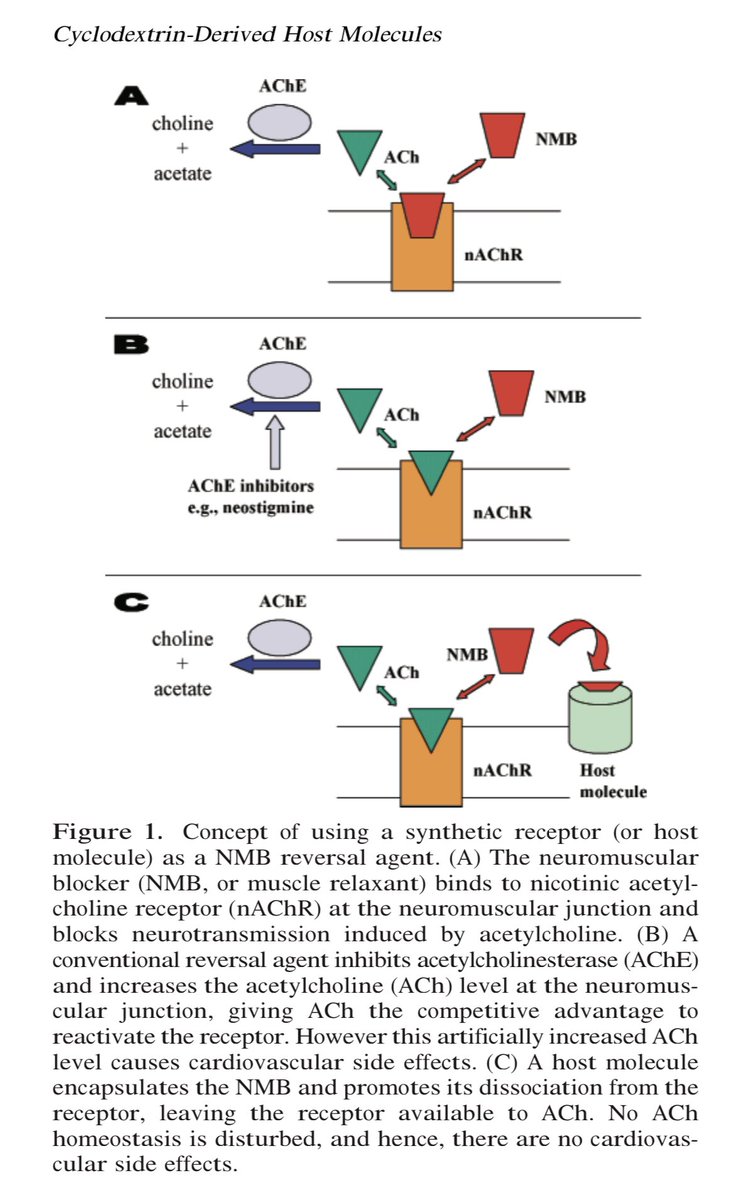 Cyclodextrin-Derived Host Molecules

A
AChE
choline
+
acetate
ACh
NMB
nAChR

B
AChE
choline
+
acetate
ACh
NMB
AChE inhibitors
e.g., neostigmine
nAChR

C
AChE
choline
+
acetate
ACh
NMB
nAChR
Host
molecule

Figure 1. Concept of using a synthetic receptor (or host molecule) as a NMB reversal agent. (A) The neuromuscular blocker (NMB, or muscle relaxant) binds to nicotinic acetylcholine receptor (nAChR) at the neuromuscular junction and blocks neurotransmission induced by acetylcholine. (B) A conventional reversal agent inhibits acetylcholinesterase (AChE) and increases the acetylcholine (ACh) level at the neuromuscular junction, giving ACh the competitive advantage to reactivate the receptor. However this artificially increased ACh level causes cardiovascular side effects. (C) A host molecule encapsulates the NMB and promotes its dissociation from the receptor, leaving the receptor available to ACh. No ACh homeostasis is disturbed, and hence, there are no cardiovascular side effects.